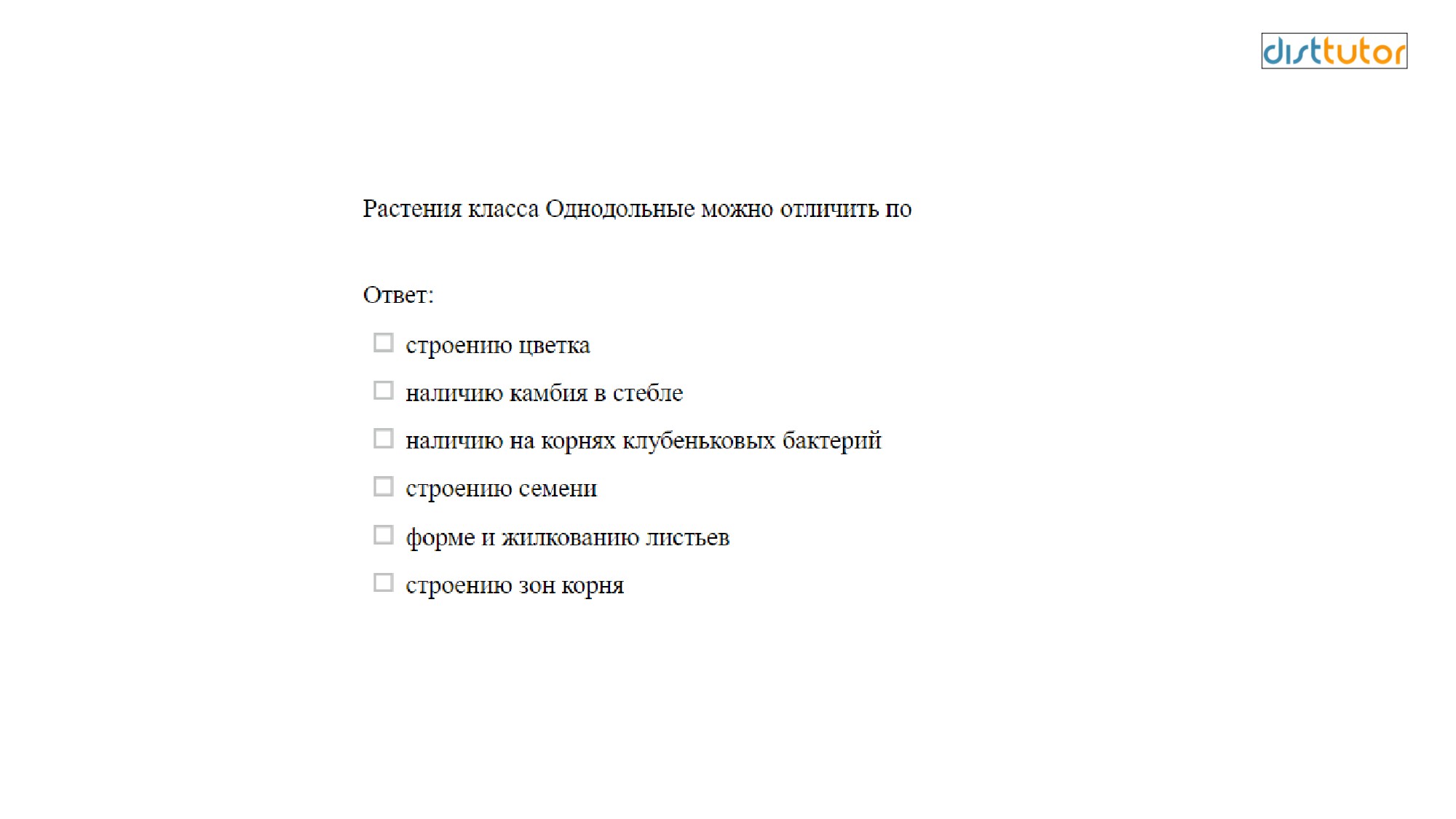 disttutor

Растения класса Однодольные можно отличить по

Ответ:

☐ строению цветка

☐ наличию камбия в стебле

☐ наличию на корнях клубеньковых бактерий

☐ строению семени

☐ форме и жилкованию листьев

☐ строению зон корня